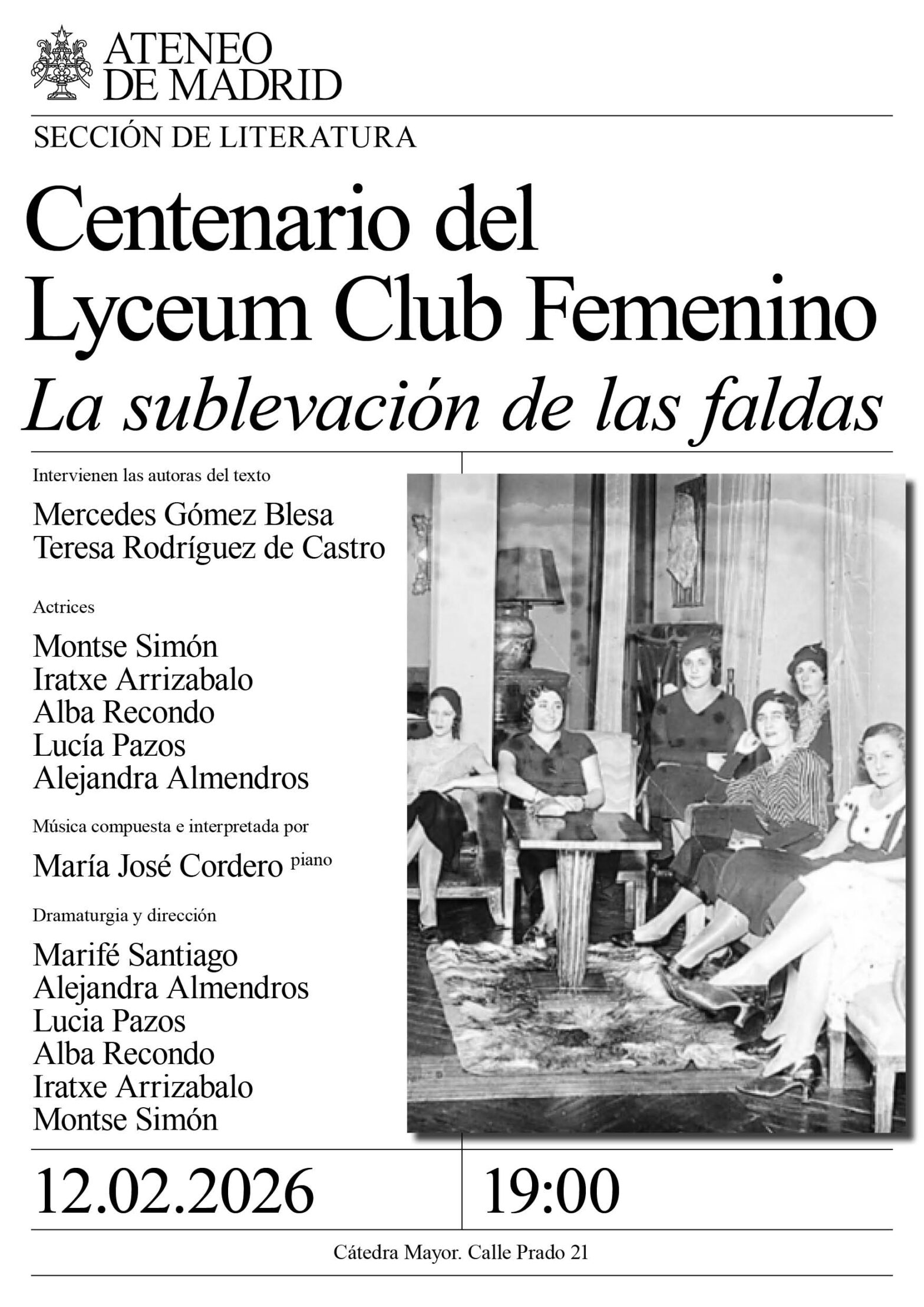 ATENEO DE MADRID

SECCIÓN DE LITERATURA

Centenario del Lyceum Club Femenino

La sublevación de las faldas

Intervienen las autoras del texto

Mercedes Gómez Blesa
Teresa Rodríguez de Castro

Actrices

Montse Simón
Iratxe Arrizabalo
Alba Recondo
Lucía Pazos
Alejandra Almendros

Música compuesta e interpretada por

María José Cordero piano

Dramaturgia y dirección

Marifé Santiago
Alejandra Almendros
Lucia Pazos
Alba Recondo
Iratxe Arrizabalo
Montse Simón

12.02.2026

19:00

Cátedra Mayor. Calle Prado 21